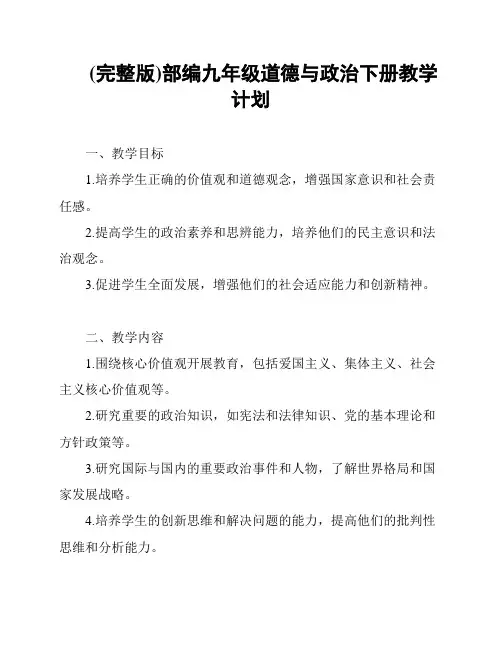 (完整版)部编九年级道德与政治下册教学计划

一、教学目标

1.培养学生正确的价值观和道德观念，增强国家意识和社会责任感。

2.提高学生的政治素养和思辨能力，培养他们的民主意识和法治观念。

3.促进学生全面发展，增强他们的社会适应能力和创新精神。

二、教学内容

1.围绕核心价值观开展教育，包括爱国主义、集体主义、社会主义核心价值观等。

2.研究重要的政治知识，如宪法和法律知识、党的基本理论和方针政策等。

3.研究国际与国内的重要政治事件和人物，了解世界格局和国家发展战略。

4.培养学生的创新思维和解决问题的能力，提高他们的批判性思维和分析能力。